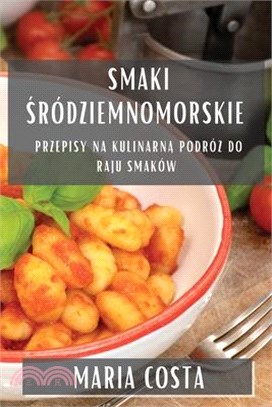 SMAKI ŚRÓDZIEMNOMORSKIE

PRZEPISY NA KULINARNĄ PODRÓŻ DO RAJU SMAKÓW

MARIA COSTA